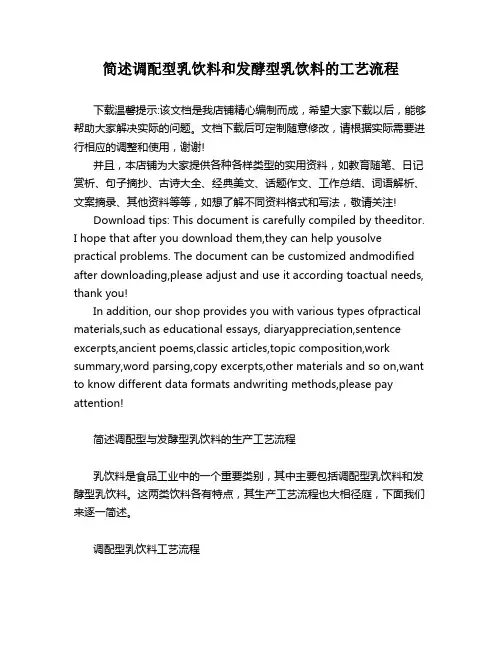 简述调配型乳饮料和发酵型乳饮料的工艺流程

下载温馨提示:该文档是我店铺精心编制而成，希望大家下载以后，能够帮助大家解决实际的问题。文档下载后可定制随意修改，请根据实际需要进行相应的调整和使用，谢谢!

并且，本店铺为大家提供各种各样类型的实用资料，如教育随笔、日记赏析、句子摘抄、古诗大全、经典美文、话题作文、工作总结、词语解析、文案摘录、其他资料等等，如想了解不同资料格式和写法，敬请关注!

Download tips: This document is carefully compiled by theeditor. I hope that after you download them,they can help yousolve practical problems. The document can be customized andmodified after downloading,please adjust and use it according toactual needs, thank you!

In addition, our shop provides you with various types ofpractical materials,such as educational essays, diaryappreciation,sentence excerpts,ancient poems,classic articles,topic composition,work summary,word parsing,copy excerpts,other materials and so on,want to know different data formats andwriting methods,please pay attention!

简述调配型与发酵型乳饮料的生产工艺流程

乳饮料是食品工业中的一个重要类别，其中主要包括调配型乳饮料和发酵型乳饮料。这两类饮料各有特点，其生产工艺流程也大相径庭，下面我们来逐一简述。

调配型乳饮料工艺流程